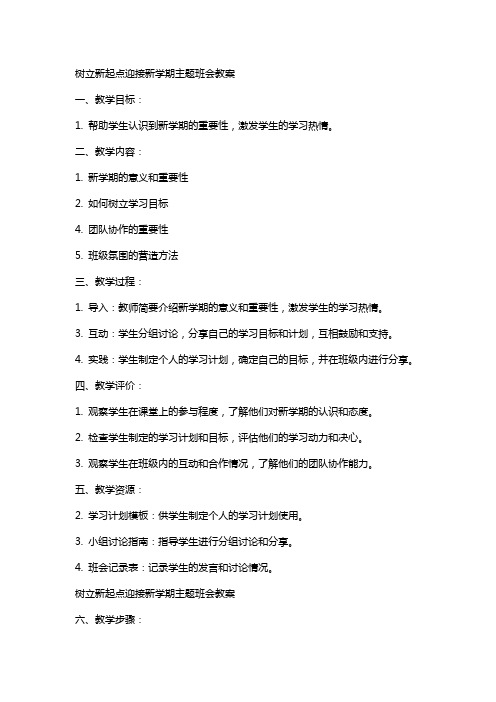 树立新起点迎接新学期主题班会教案

一、教学目标：

1. 帮助学生认识到新学期的重要性，激发学生的学习热情。

二、教学内容：

1. 新学期的意义和重要性

2. 如何树立学习目标

4. 团队协作的重要性

5. 班级氛围的营造方法

三、教学过程：

1. 导入：教师简要介绍新学期的意义和重要性，激发学生的学习热情。

3. 互动：学生分组讨论，分享自己的学习目标和计划，互相鼓励和支持。

4. 实践：学生制定个人的学习计划，确定自己的目标，并在班级内进行分享。

四、教学评价：

1. 观察学生在课堂上的参与程度，了解他们对新学期的认识和态度。

2. 检查学生制定的学习计划和目标，评估他们的学习动力和决心。

3. 观察学生在班级内的互动和合作情况，了解他们的团队协作能力。

五、教学资源：

2. 学习计划模板：供学生制定个人的学习计划使用。

3. 小组讨论指南：指导学生进行分组讨论和分享。

4. 班会记录表：记录学生的发言和讨论情况。

树立新起点迎接新学期主题班会教案

六、教学步骤：